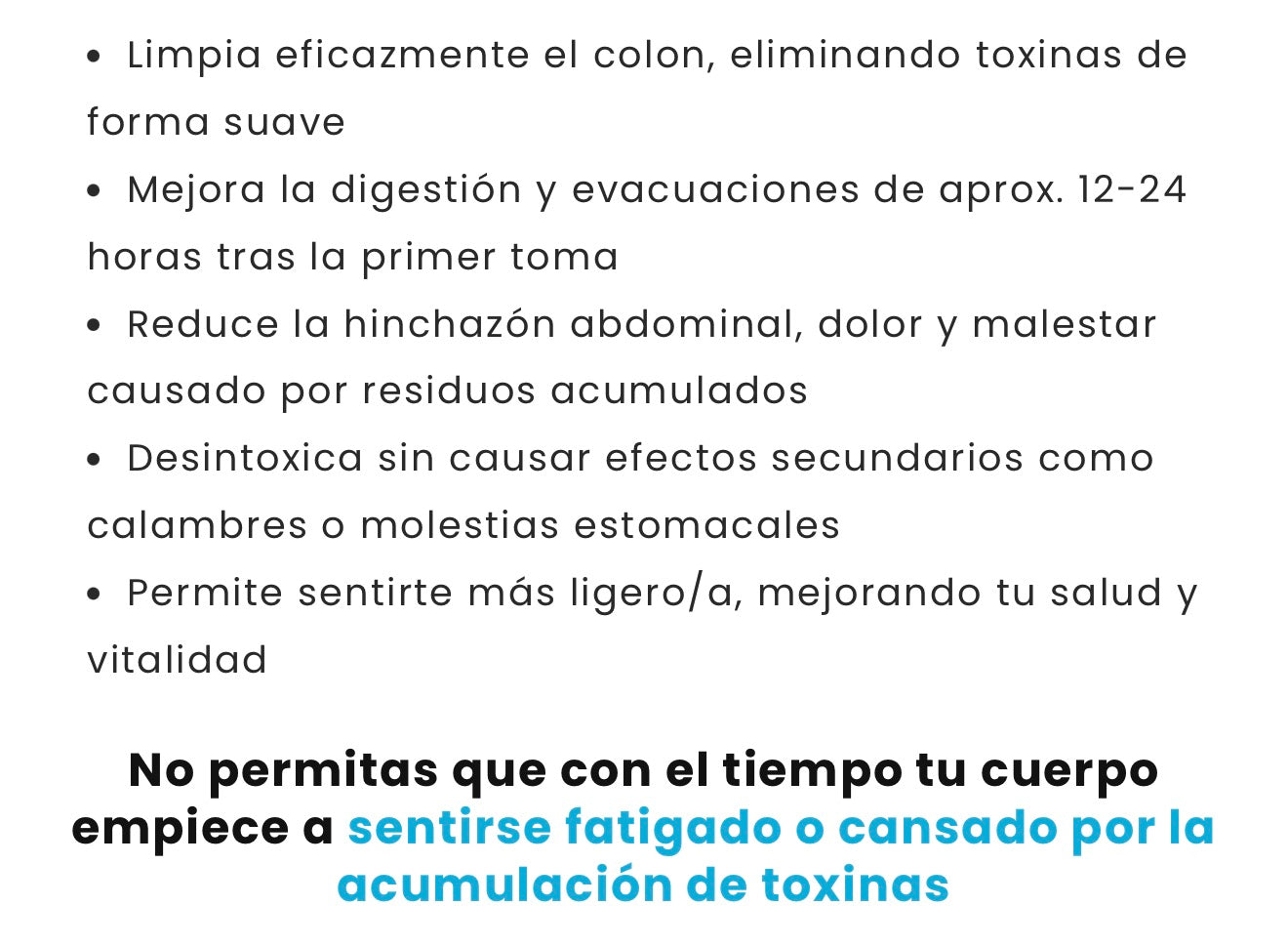 • Limpia eficazmente el colon, eliminando toxinas de forma suave

• Mejora la digestión y evacuaciones de aprox. 12-24 horas tras la primer toma

• Reduce la hinchazón abdominal, dolor y malestar causado por residuos acumulados

• Desintoxica sin causar efectos secundarios como calambres o molestias estomacales

• Permite sentirte más ligero/a, mejorando tu salud y vitalidad

No permitas que con el tiempo tu cuerpo empiece a sentirse fatigado o cansado por la acumulación de toxinas